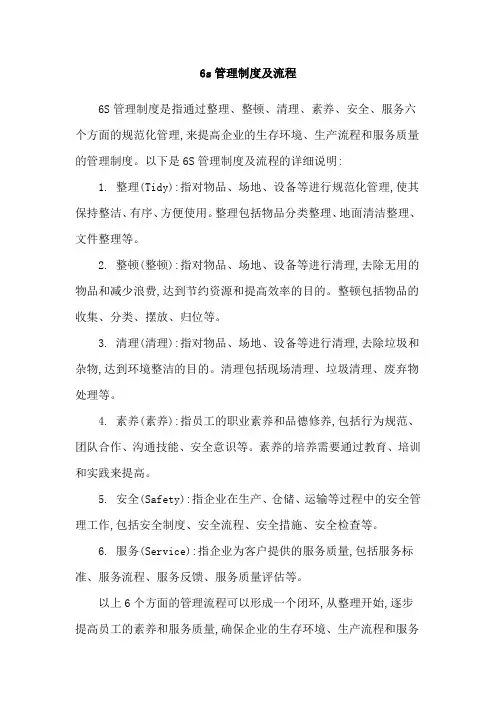 6s 管理制度及流程

6S 管理制度是指通过整理、整顿、清理、素养、安全、服务六个方面的规范化管理,来提高企业的生存环境、生产流程和服务质量的管理制度。以下是 6S 管理制度及流程的详细说明:

1. 整理(Tidy):指对物品、场地、设备等进行规范化管理,使其保持整洁、有序、方便使用。整理包括物品分类整理、地面清洁整理、文件整理等。

2. 整顿(整顿):指对物品、场地、设备等进行清理,去除无用的物品和减少浪费,达到节约资源和提高效率的目的。整顿包括物品的收集、分类、摆放、归位等。

3. 清理(清理):指对物品、场地、设备等进行清理,去除垃圾和杂物,达到环境整洁的目的。清理包括现场清理、垃圾清理、废弃物处理等。

4. 素养(素养):指员工的职业素养和品德修养,包括行为规范、团队合作、沟通技能、安全意识等。素养的培养需要通过教育、培训和实践来提高。

5. 安全(Safety):指企业在生产、仓储、运输等过程中的安全管理工作,包括安全制度、安全流程、安全措施、安全检查等。

6. 服务(Service):指企业为客户提供的服务质量,包括服务标准、服务流程、服务反馈、服务质量评估等。

以上 6 个方面的管理流程可以形成一个闭环,从整理开始,逐步提高员工的素养和服务质量,确保企业的生存环境、生产流程和服务